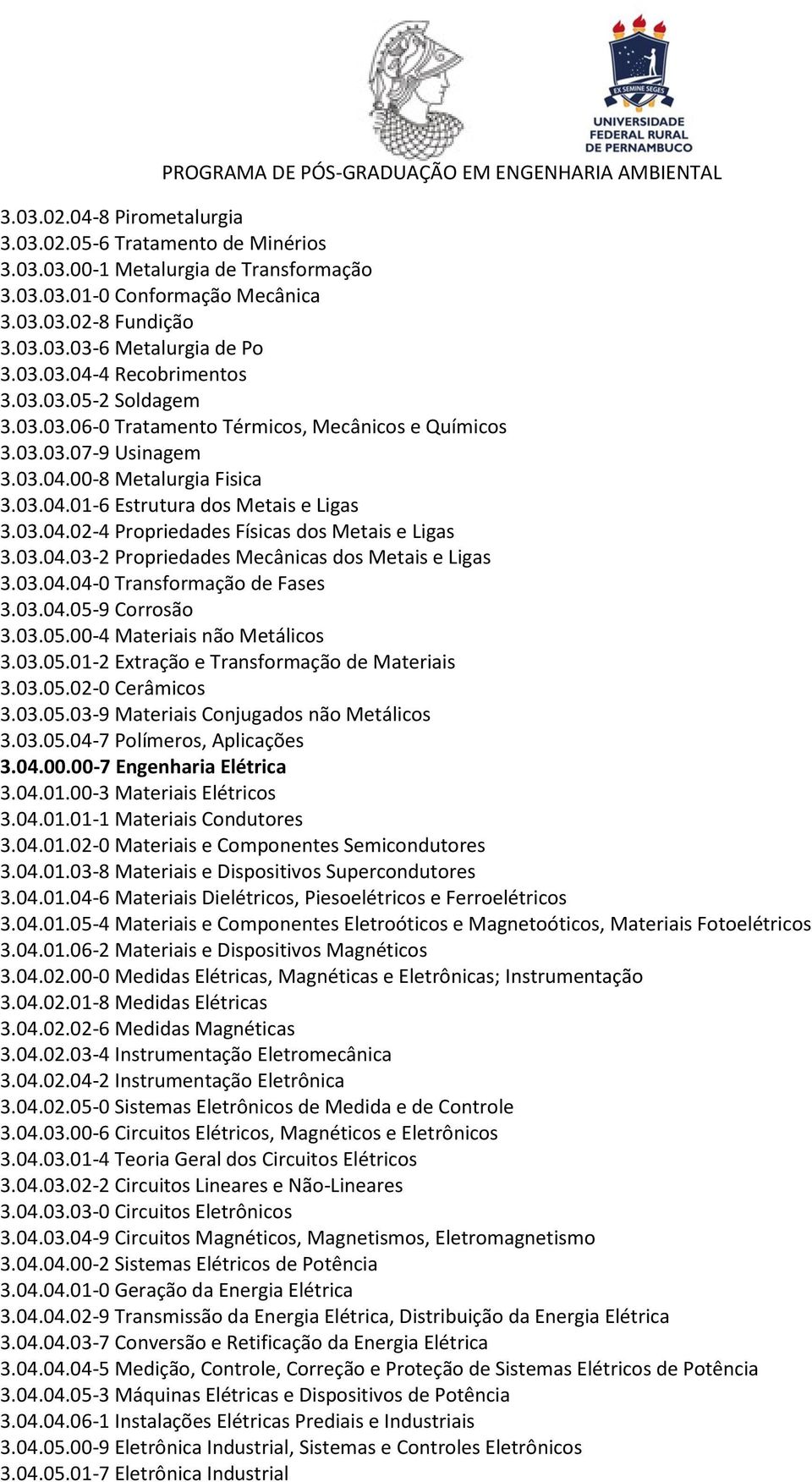 EX SEMINE SEGES
UNIVERSIDADE FEDERAL RURAL DE PERNAMBUCO

PROGRAMA DE PÓS-GRADUAÇÃO EM ENGENHARIA AMBIENTAL

3.03.02.04-8 Pirometalurgia
3.03.02.05-6 Tratamento de Minérios
3.03.03.00-1 Metalurgia de Transformação
3.03.03.01-0 Conformação Mecânica
3.03.03.02-8 Fundição
3.03.03.03-6 Metalurgia de Po
3.03.03.04-4 Recobrimentos
3.03.03.05-2 Soldagem
3.03.03.06-0 Tratamento Térmicos, Mecânicos e Químicos
3.03.03.07-9 Usinagem
3.03.04.00-8 Metalurgia Fisica
3.03.04.01-6 Estrutura dos Metais e Ligas
3.03.04.02-4 Propriedades Físicas dos Metais e Ligas
3.03.04.03-2 Propriedades Mecânicas dos Metais e Ligas
3.03.04.04-0 Transformação de Fases
3.03.04.05-9 Corrosão
3.03.05.00-4 Materiais não Metálicos
3.03.05.01-2 Extração e Transformação de Materiais
3.03.05.02-0 Cerâmicos
3.03.05.03-9 Materiais Conjugados não Metálicos
3.03.05.04-7 Polímeros, Aplicações
3.04.00.00-7 Engenharia Elétrica
3.04.01.00-3 Materiais Elétricos
3.04.01.01-1 Materiais Condutores
3.04.01.02-0 Materiais e Componentes Semicondutores
3.04.01.03-8 Materiais e Dispositivos Supercondutores
3.04.01.04-6 Materiais Dielétricos, Piesoelétricos e Ferroelétricos
3.04.01.05-4 Materiais e Componentes Eletroóticos e Magnetoóticos, Materiais Fotoelétricos
3.04.01.06-2 Materiais e Dispositivos Magnéticos
3.04.02.00-0 Medidas Elétricas, Magnéticas e Eletrônicas; Instrumentação
3.04.02.01-8 Medidas Elétricas
3.04.02.02-6 Medidas Magnéticas
3.04.02.03-4 Instrumentação Eletromecânica
3.04.02.04-2 Instrumentação Eletrônica
3.04.02.05-0 Sistemas Eletrônicos de Medida e de Controle
3.04.03.00-6 Circuitos Elétricos, Magnéticos e Eletrônicos
3.04.03.01-4 Teoria Geral dos Circuitos Elétricos
3.04.03.02-2 Circuitos Lineares e Não-Lineares
3.04.03.03-0 Circuitos Eletrônicos
3.04.03.04-9 Circuitos Magnéticos, Magnetismos, Eletromagnetismo
3.04.04.00-2 Sistemas Elétricos de Potência
3.04.04.01-0 Geração da Energia Elétrica
3.04.04.02-9 Transmissão da Energia Elétrica, Distribuição da Energia Elétrica
3.04.04.03-7 Conversão e Retificação da Energia Elétrica
3.04.04.04-5 Medição, Controle, Correção e Proteção de Sistemas Elétricos de Potência
3.04.04.05-3 Máquinas Elétricas e Dispositivos de Potência
3.04.04.06-1 Instalações Elétricas Prediais e Industriais
3.04.05.00-9 Eletrônica Industrial, Sistemas e Controles Eletrônicos
3.04.05.01-7 Eletrônica Industrial